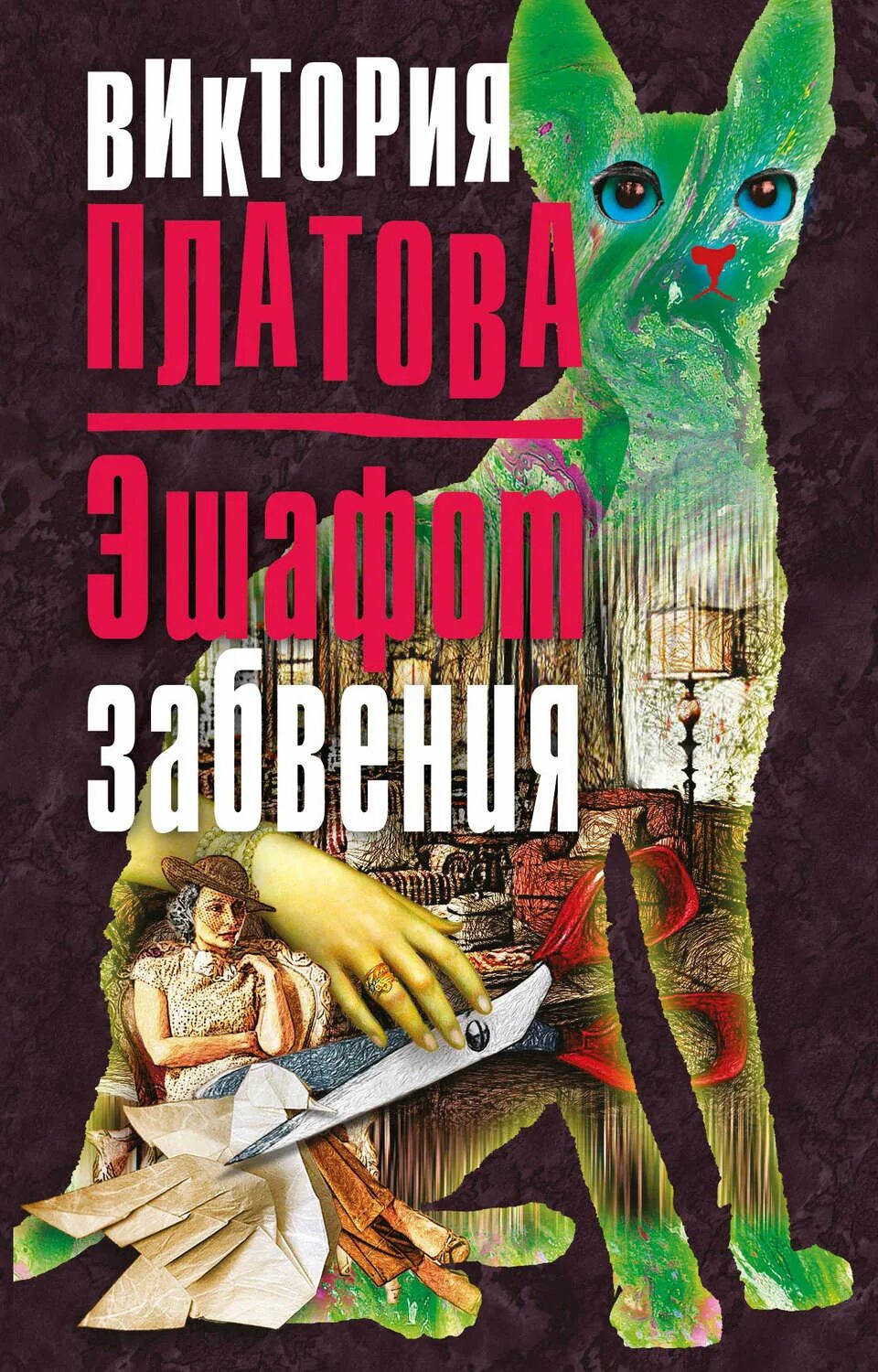 ВИКТОРИЯ
ПЛАТОВА

Эшафот
забвения